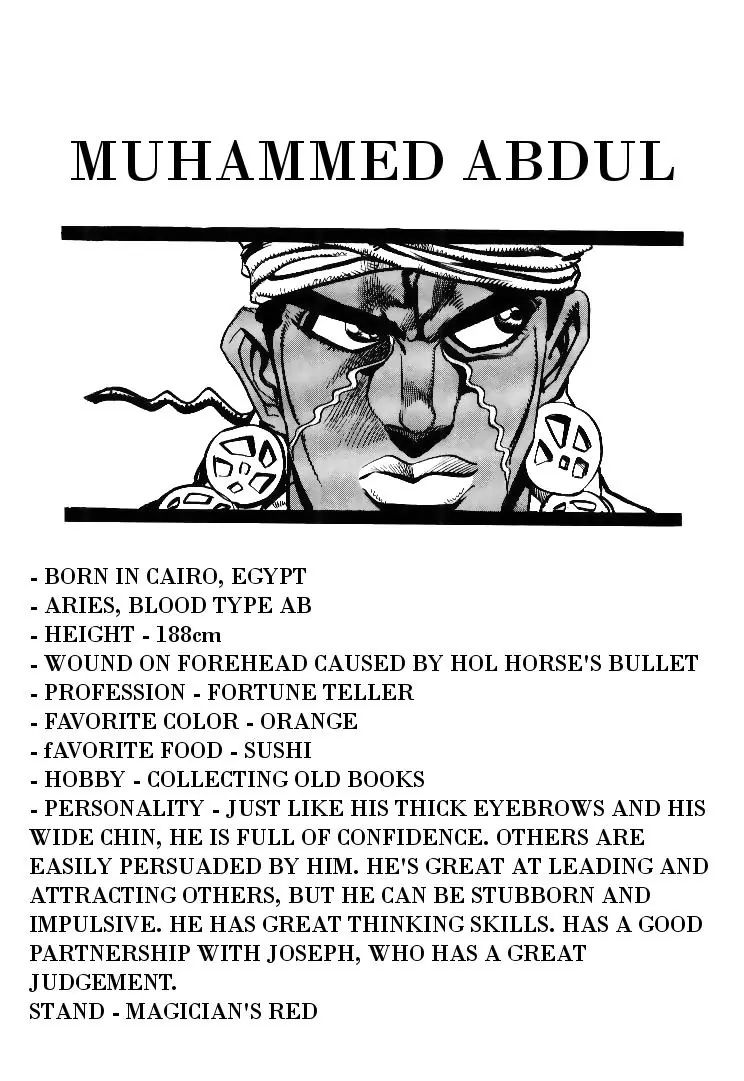 MUHAMMED ABDUL

- BORN IN CAIRO, EGYPT
- ARIES, BLOOD TYPE AB
- HEIGHT - 188cm
- WOUND ON FOREHEAD CAUSED BY HOL HORSE'S BULLET
- PROFESSION - FORTUNE TELLER
- FAVORITE COLOR - ORANGE
- fAVORITE FOOD - SUSHI
- HOBBY - COLLECTING OLD BOOKS
- PERSONALITY - JUST LIKE HIS THICK EYEBROWS AND HIS WIDE CHIN, HE IS FULL OF CONFIDENCE. OTHERS ARE EASILY PERSUADED BY HIM. HE'S GREAT AT LEADING AND ATTRACTING OTHERS, BUT HE CAN BE STUBBORN AND IMPULSIVE. HE HAS GREAT THINKING SKILLS. HAS A GOOD PARTNERSHIP WITH JOSEPH, WHO HAS A GREAT JUDGEMENT.
STAND - MAGICIAN'S RED